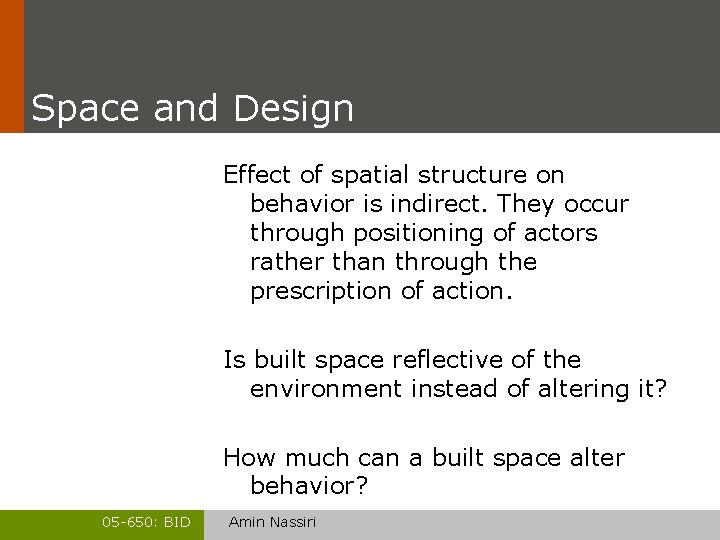 Space and Design

Effect of spatial structure on behavior is indirect. They occur through positioning of actors rather than through the prescription of action.

Is built space reflective of the environment instead of altering it?

How much can a built space alter behavior?

05-650: BID

Amin Nassiri